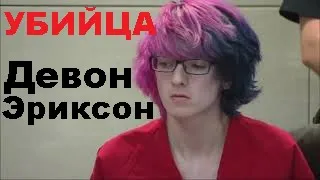 УБИЙЦА

Девон Эриксон